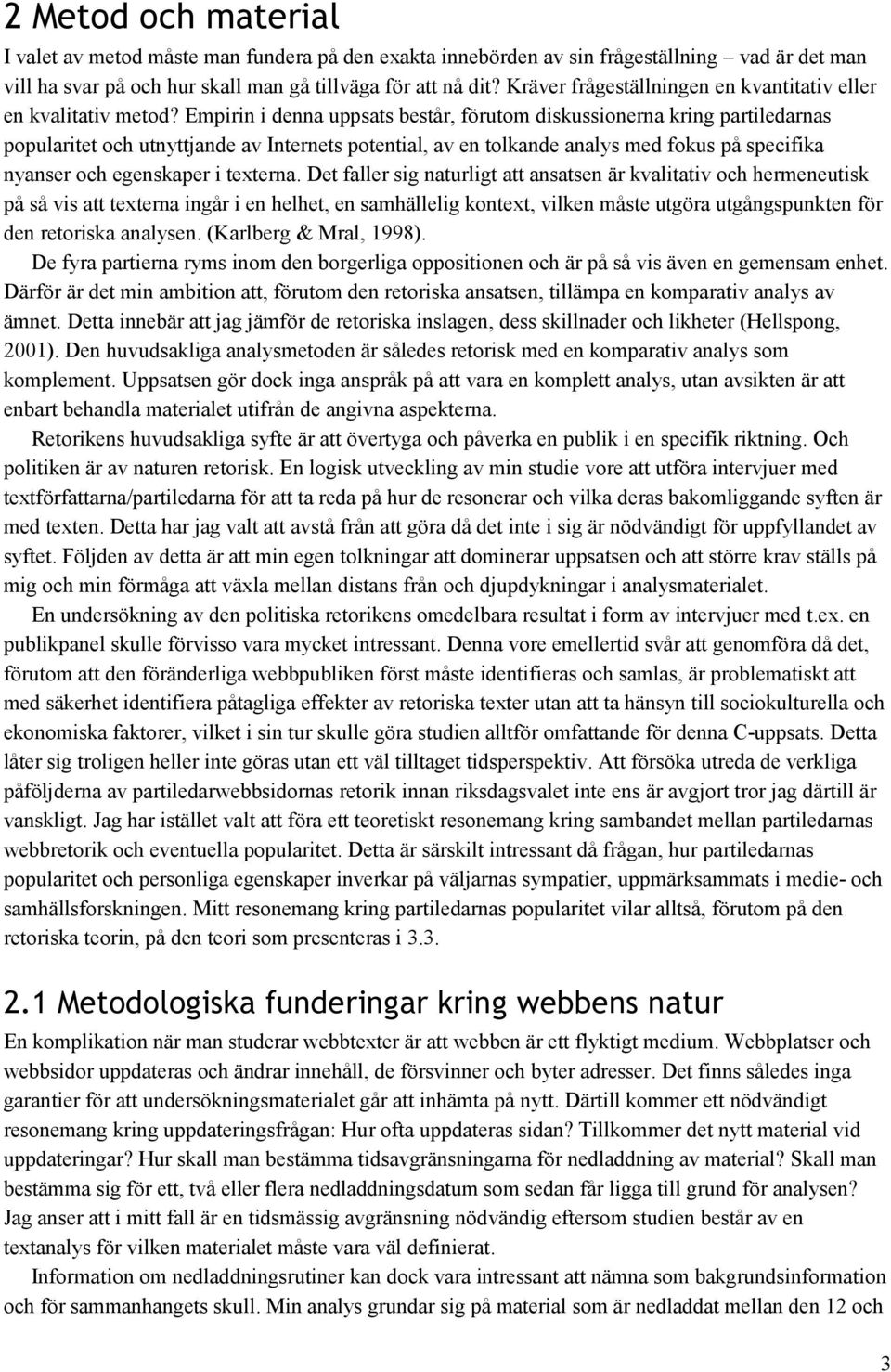 2 Metod och material

I valet av metod måste man fundera på den exakta innebörden av sin frågeställning – vad är det man vill ha svar på och hur skall man gå tillväga för att nå dit? Kräver frågeställningen en kvantitativ eller en kvalitativ metod? Empirin i denna uppsats består, förutom diskussionerna kring partiledarnas popularitet och utnyttjande av Internets potential, av en tolkande analys med fokus på specifika nyanser och egenskaper i texterna. Det faller sig naturligt att ansatsen är kvalitativ och hermeneutisk på så vis att texterna ingår i en helhet, en samhällelig kontext, vilken måste utgöra utgångspunkten för den retoriska analysen. (Karlberg & Mral, 1998).

De fyra partierna ryms inom den borgerliga oppositionen och är på så vis även en gemensam enhet. Därför är det min ambition att, förutom den retoriska ansatsen, tillämpa en komparativ analys av ämnet. Detta innebär att jag jämför de retoriska inslagen, dess skillnader och likheter (Hellspong, 2001). Den huvudsakliga analysmetoden är således retorisk med en komparativ analys som komplement. Uppsatsen gör dock inga anspråk på att vara en komplett analys, utan avsikten är att enbart behandla materialet utifrån de angivna aspekterna.

Retorikens huvudsakliga syfte är att övertyga och påverka en publik i en specifik riktning. Och politiken är av naturen retorisk. En logisk utveckling av min studie vore att utföra intervjuer med textförfattarna/partiledarna för att ta reda på hur de resonerar och vilka deras bakomliggande syften är med texten. Detta har jag valt att avstå från att göra då det inte i sig är nödvändigt för uppfyllandet av syftet. Följden av detta är att min egen tolkningar att dominerar uppsatsen och att större krav ställs på mig och min förmåga att växla mellan distans från och djupdykningar i analysmaterialet.

En undersökning av den politiska retorikens omedelbara resultat i form av intervjuer med t.ex. en publikpanel skulle förvisso vara mycket intressant. Denna vore emellertid svår att genomföra då det, förutom att den föränderliga webbpubliken först måste identifieras och samlas, är problematiskt att med säkerhet identifiera påtagliga effekter av retoriska texter utan att ta hänsyn till sociokulturella och ekonomiska faktorer, vilket i sin tur skulle göra studien alltför omfattande för denna C-uppsats. Detta låter sig troligen heller inte göras utan ett väl tilltaget tidsperspektiv. Att försöka utreda de verkliga påföljderna av partiledarwebbsidornas retorik innan riksdagsvalet inte ens är avgjort tror jag därtill är vanskligt. Jag har istället valt att föra ett teoretiskt resonemang kring sambandet mellan partiledarnas webbretorik och eventuella popularitet. Detta är särskilt intressant då frågan, hur partiledarnas popularitet och personliga egenskaper inverkar på väljarnas sympatier, uppmärksammats i medie- och samhällsforskningen. Mitt resonemang kring partiledarnas popularitet vilar alltså, förutom på den retoriska teorin, på den teori som presenteras i 3.3.

2.1 Metodologiska funderingar kring webbens natur

En komplikation när man studerar webbtexter är att webben är ett flyktigt medium. Webbplatser och webbsidor uppdateras och ändrar innehåll, de försvinner och byter adresser. Det finns således inga garantier för att undersökningsmaterialet går att inhämta på nytt. Därtill kommer ett nödvändigt resonemang kring uppdateringsfrågan: Hur ofta uppdateras sidan? Tillkommer det nytt material vid uppdateringar? Hur skall man bestämma tidsavgränsningarna för nedladdning av material? Skall man bestämma sig för ett, två eller flera nedladdningsdatum som sedan får ligga till grund för analysen? Jag anser att i mitt fall är en tidsmässig avgränsning nödvändig eftersom studien består av en textanalys för vilken materialet måste vara väl definierat.

Information om nedladdningsrutiner kan dock vara intressant att nämna som bakgrundsinformation och för sammanhangets skull. Min analys grundar sig på material som är nedladdat mellan den 12 och

3